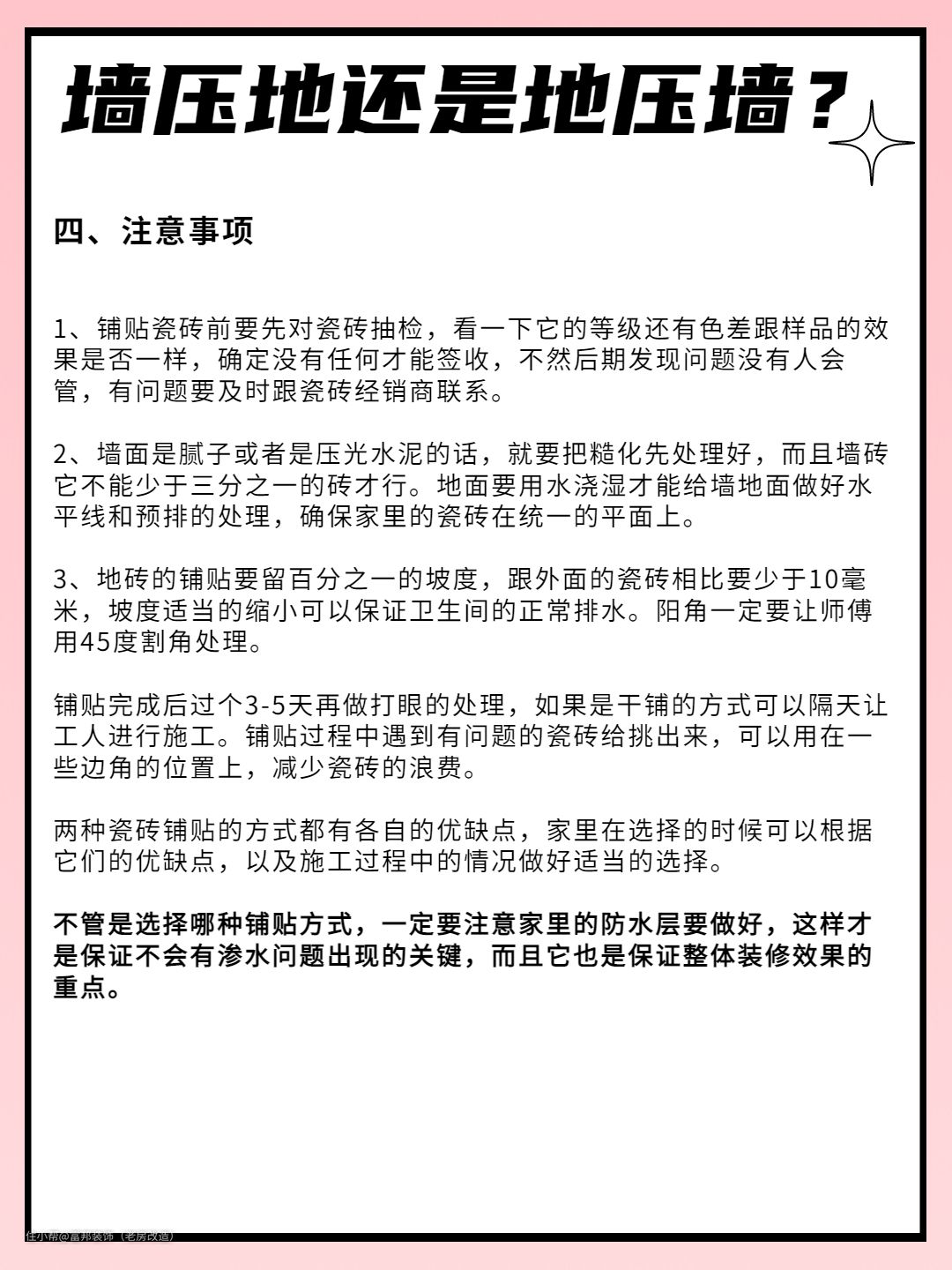 墙压地还是地压墙？

四、注意事项

1、铺贴瓷砖前要先对瓷砖抽检，看一下它的等级还有色差跟样品的效果是否一样，确定没有任何才能签收，不然后期发现问题没有人会管，有问题要及时跟瓷砖经销商联系。

2、墙面是腻子或者是压光水泥的话，就要把糙化先处理好，而且墙砖它不能少于三分之一的砖才行。地面要用水浇湿才能给墙地面做好水平线和预排的处理，确保家里的瓷砖在统一的平面上。

3、地砖的铺贴要留百分之一的坡度，跟外面的瓷砖相比要少于10毫米，坡度适当的缩小可以保证卫生间的正常排水。阳角一定要让师傅用45度割角处理。

铺贴完成后过个3-5天再做打眼的处理，如果是干铺的方式可以隔天让工人进行施工。铺贴过程中遇到有问题的瓷砖给挑出来，可以用在一些边角的位置上，减少瓷砖的浪费。

两种瓷砖铺贴的方式都有各自的优缺点，家里在选择的时候可以根据它们的优缺点，以及施工过程中的情况做好适当的选择。

不管是选择哪种铺贴方式，一定要注意家里的防水层要做好，这样才是保证不会有渗水问题出现的关键，而且它也是保证整体装修效果的重点。

住小帮@富邦装饰（老房改造）